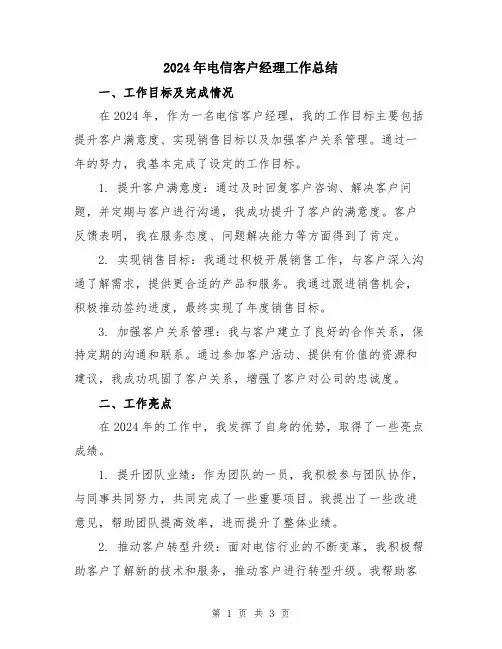 2024年电信客户经理工作总结

一、工作目标及完成情况

在2024年，作为一名电信客户经理，我的工作目标主要包括提升客户满意度、实现销售目标以及加强客户关系管理。通过一年的努力，我基本完成了设定的工作目标。

1. 提升客户满意度：通过及时回复客户咨询、解决客户问题，并定期与客户进行沟通，我成功提升了客户的满意度。客户反馈表明，我在服务态度、问题解决能力等方面得到了肯定。

2. 实现销售目标：我通过积极开展销售工作，与客户深入沟通了解需求，提供更合适的产品和服务。我通过跟进销售机会，积极推动签约进度，最终实现了年度销售目标。

3. 加强客户关系管理：我与客户建立了良好的合作关系，保持定期的沟通和联系。通过参加客户活动、提供有价值的资源和建议，我成功巩固了客户关系，增强了客户对公司的忠诚度。

二、工作亮点

在2024年的工作中，我发挥了自身的优势，取得了一些亮点成绩。

1. 提升团队业绩：作为团队的一员，我积极参与团队协作，与同事共同努力，共同完成了一些重要项目。我提出了一些改进意见，帮助团队提高效率，进而提升了整体业绩。

2. 推动客户转型升级：面对电信行业的不断变革，我积极帮助客户了解新的技术和服务，推动客户进行转型升级。我帮助客

第 1 页 共 3 页